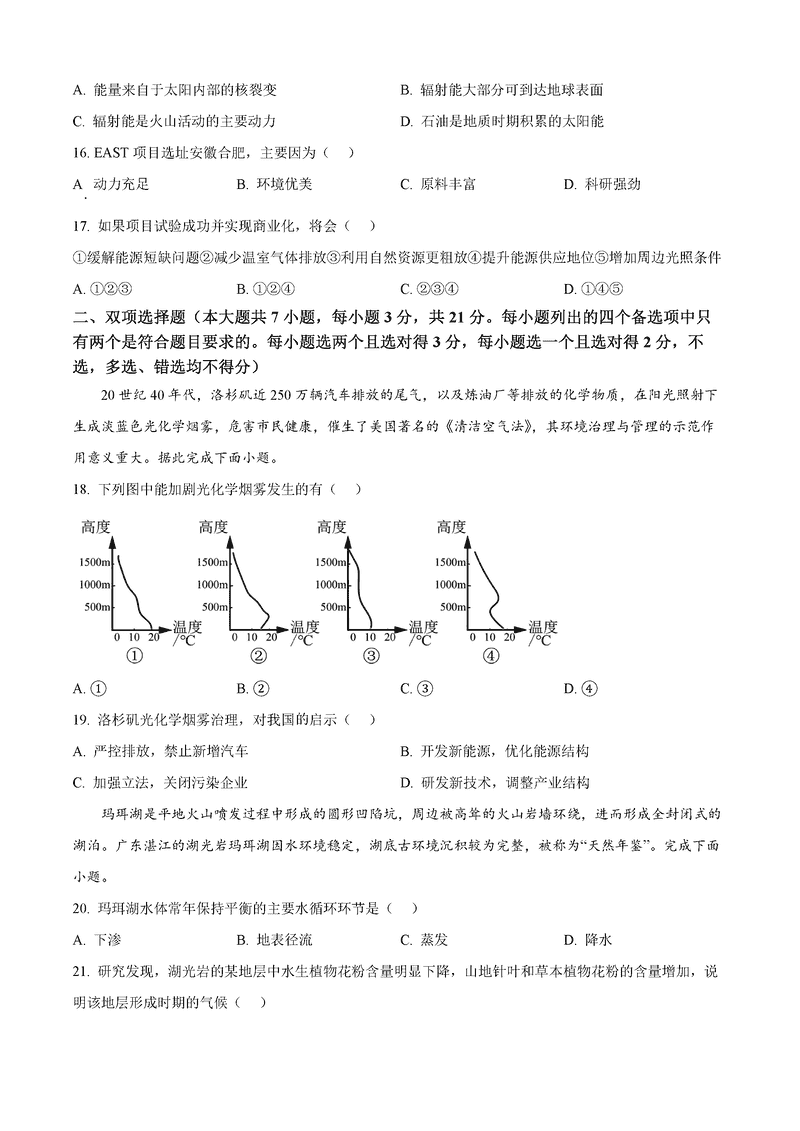 A. 能量来自于太阳内部的核裂变

B. 辐射能大部分可到达地球表面

C. 辐射能是火山活动的主要动力

D. 石油是地质时期积累的太阳能

16. EAST 项目选址安徽合肥，主要因为（ ）

A. 动力充足 B. 环境优美 C. 原料丰富 D. 科研强劲

17. 如果项目试验成功并实现商业化，将会（ ）

①缓解能源短缺问题②减少温室气体排放③利用自然资源更粗放④提升能源供应地位⑤增加周边光照条件

A. ①②③ B. ①②④ C. ②③④ D. ①④⑤

二、双项选择题（本大题共 7 小题，每小题 3 分，共 21 分。每小题列出的四个备选项中只有两个是符合题目要求的。每小题选两个且选对得 3 分，每小题选一个且选对得 2 分，不选，多选、错选均不得分）

20 世纪 40 年代，洛杉矶近 250 万辆汽车排放的尾气，以及炼油厂等排放的化学物质，在阳光照射下生成淡蓝色光化学烟雾，危害市民健康，催生了美国著名的《清洁空气法》，其环境治理与管理的示范作用意义重大。据此完成下面小题。

18. 下列图中能加剧光化学烟雾发生的有（ ）

高度 1500m 1000m 500m 0 10 20 温度/°C ①

高度 1500m 1000m 500m 0 10 20 温度/°C ②

高度 1500m 1000m 500m 0 10 20 温度/°C ③

高度 1500m 1000m 500m 0 10 20 温度/°C ④

A. ① B. ② C. ③ D. ④

19. 洛杉矶光化学烟雾治理，对我国的启示（ ）

A. 严控排放，禁止新增汽车

B. 开发新能源，优化能源结构

C. 加强立法，关闭污染企业

D. 研发新技术，调整产业结构

玛珥湖是平地火山喷发过程中形成的圆形凹陷坑，周边被高耸的火山岩墙环绕，进而形成全封闭式的湖泊。广东湛江的湖光岩玛珥湖因水环境稳定，湖底古环境沉积较为完整，被称为“天然年鉴”。完成下面小题。

20. 玛珥湖水体常年保持平衡的主要水循环环节是（ ）

A. 下渗 B. 地表径流 C. 蒸发 D. 降水

21. 研究发现，湖光岩的某地层中水生植物花粉含量明显下降，山地针叶和草本植物花粉的含量增加，说明该地层形成时期的气候（ ）